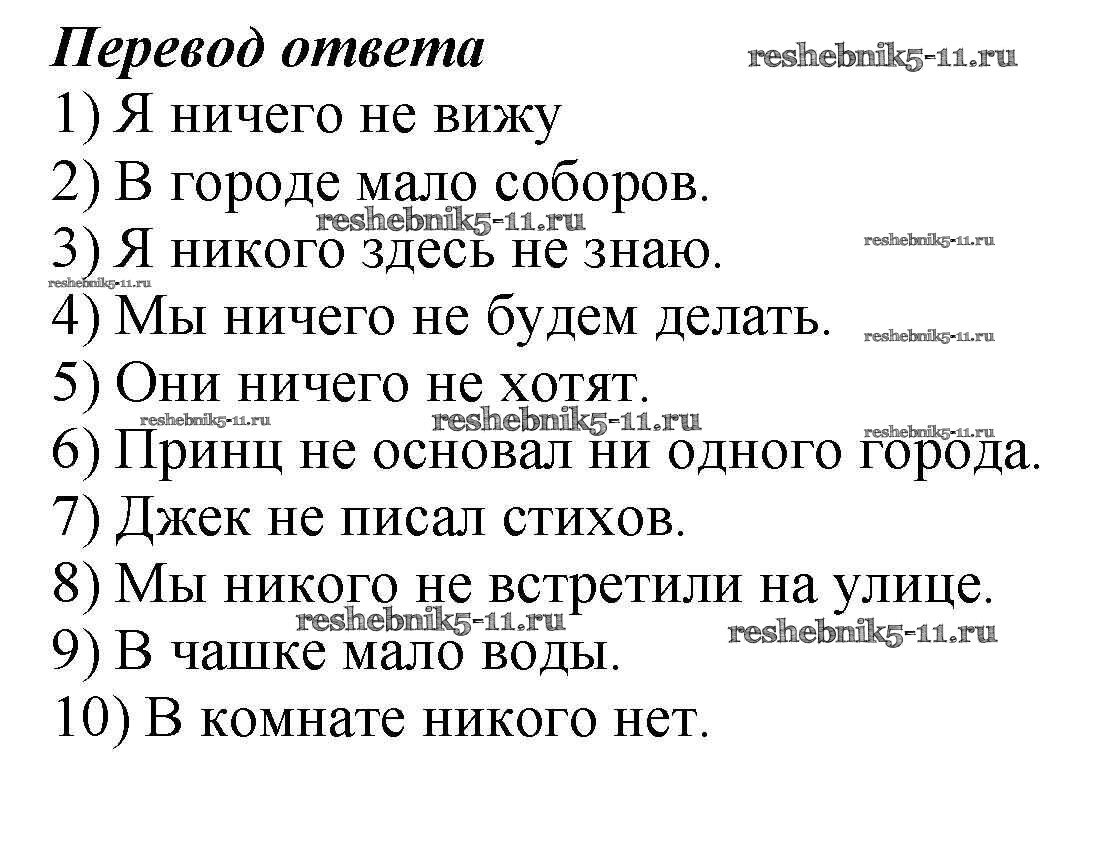 Перевод ответа
1) Я ничего не вижу
2) В городе мало соборов.
3) Я никого здесь не знаю.
4) Мы ничего не будем делать.
5) Они ничего не хотят.
6) Принц не основал ни одного города.
7) Джек не писал стихов.
8) Мы никого не встретили на улице.
9) В чашке мало воды.
10) В комнате никого нет.

reshebnik5-11.ru